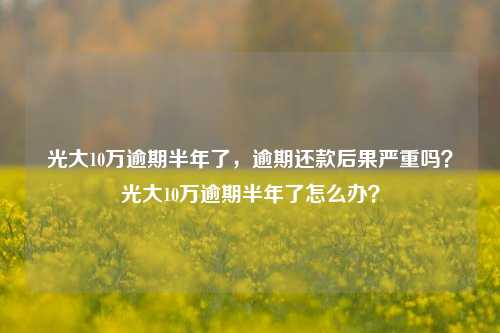 光大10万逾期半年了，逾期还款后果严重吗？光大10万逾期半年了怎么办？